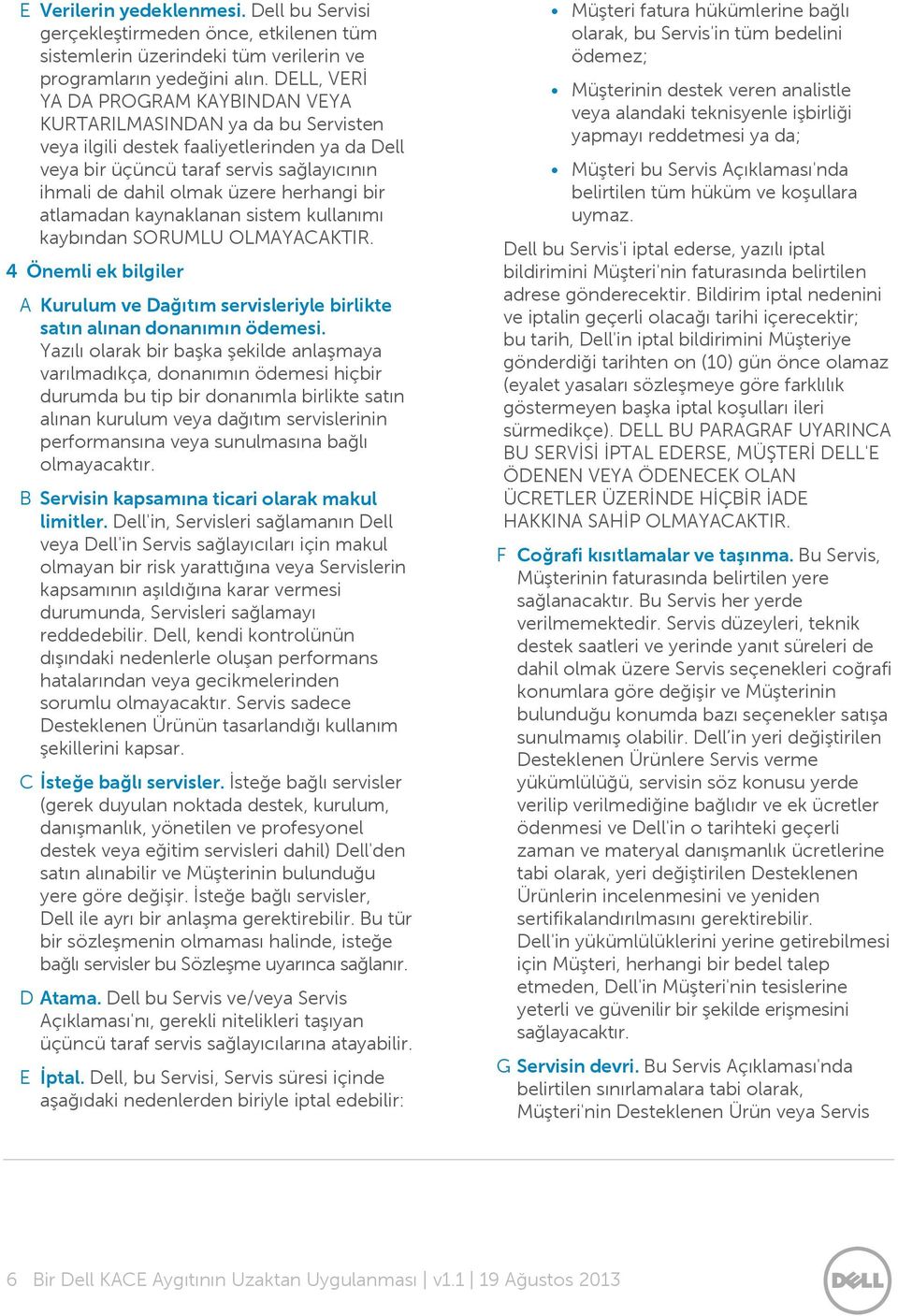 E Verilerin yedeklenmesi. Dell bu Servisi gerçekleştirmeden önce, etkilenen tüm sistemlerin üzerindeki tüm verilerin ve programların yedeğini alın. DELL, VERİ YA DA PROGRAM KAYBINDAN VEYA KURTARILMASINDAN ya da bu Servisten veya ilgili destek faaliyetlerinden ya da Dell veya bir üçüncü taraf servis sağlayıcının ihmali de dahil olmak üzere herhangi bir atlamadan kaynaklanan sistem kullanımı kaybından SORUMLU OLMAYACAKTIR.

4 Önemli ek bilgiler

A Kurulum ve Dağıtım servisleriyle birlikte satın alınan donanımın ödemesi. Yazılı olarak bir başka şekilde anlaşmaya varılmadıkça, donanımın ödemesi hiçbir durumda bu tip bir donanımla birlikte satın alınan kurulum veya dağıtım servislerinin performansına veya sunulmasına bağlı olmayacaktır.

B Servisin kapsamına ticari olarak makul limitler. Dell'in, Servisleri sağlamanın Dell veya Dell'in Servis sağlayıcıları için makul olmayan bir risk yarattığına veya Servislerin kapsamının aşıldığına karar vermesi durumunda, Servisleri sağlamayı reddedebilir. Dell, kendi kontrolünün dışındaki nedenlerle oluşan performans hatalarından veya gecikmelerinden sorumlu olmayacaktır. Servis sadece Desteklenen Ürünün tasarlandığı kullanım şekillerini kapsar.

C İsteğe bağlı servisler. İsteğe bağlı servisler (gerek duyulan noktada destek, kurulum, danışmanlık, yönetilen ve profesyonel destek veya eğitim servisleri dahil) Dell'den satın alınabilir ve Müşterinin bulunduğu yere göre değişir. İsteğe bağlı servisler, Dell ile ayrı bir anlaşma gerektirebilir. Bu tür bir sözleşmenin olmaması halinde, isteğe bağlı servisler bu Sözleşme uyarınca sağlanır.

D Atama. Dell bu Servis ve/veya Servis Açıklaması'nı, gerekli nitelikleri taşıyan üçüncü taraf servis sağlayıcılarına atayabilir.

E İptal. Dell, bu Servisi, Servis süresi içinde aşağıdaki nedenlerden biriyle iptal edebilir:

• Müşteri fatura hükümlerine bağlı olarak, bu Servis'in tüm bedelini ödemez;

• Müşterinin destek veren analistle veya alandaki teknisyenle işbirliği yapmayı reddetmesi ya da;

• Müşteri bu Servis Açıklaması'nda belirtilen tüm hüküm ve koşullara uymaz.

Dell bu Servis'i iptal ederse, yazılı iptal bildirimini Müşteri'nin faturasında belirtilen adrese gönderecektir. Bildirim iptal nedenini ve iptalin geçerli olacağı tarihi içerecektir; bu tarih, Dell'in iptal bildirimini Müşteriye gönderdiği tarihten on (10) gün önce olamaz (eyalet yasaları sözleşmeye göre farklılık göstermeyen başka iptal koşulları ileri sürmedikçe). DELL BU PARAGRAF UYARINCA BU SERVİSİ İPTAL EDERSE, MÜŞTERİ DELL'E ÖDENEN VEYA ÖDENECEK OLAN ÜCRETLER ÜZERİNDE HİÇBİR İADE HAKKINA SAHİP OLMAYACAKTIR.

F Coğrafi kısıtlamalar ve taşınma. Bu Servis, Müşterinin faturasında belirtilen yere sağlanacaktır. Bu Servis her yerde verilmemektedir. Servis düzeyleri, teknik destek saatleri ve yerinde yanıt süreleri de dahil olmak üzere Servis seçenekleri coğrafi konumlara göre değişir ve Müşterinin bulunduğu konumda bazı seçenekler satışa sunulmamış olabilir. Dell'in yeri değiştirilen Desteklenen Ürünlere Servis verme yükümlülüğü, servisin söz konusu yerde verilip verilmediğine bağlıdır ve ek ücretler ödenmesi ve Dell'in o tarihteki geçerli zaman ve materyal danışmanlık ücretlerine tabi olarak, yeri değiştirilen Desteklenen Ürünlerin incelenmesini ve yeniden sertifikalandırılmasını gerektirebilir. Dell'in yükümlülüklerini yerine getirebilmesi için Müşteri, herhangi bir bedel talep etmeden, Dell'in Müşteri'nin tesislerine yeterli ve güvenilir bir şekilde erişmesini sağlayacaktır.

G Servisin devri. Bu Servis Açıklaması'nda belirtilen sınırlamalara tabi olarak, Müşteri'nin Desteklenen Ürün veya Servis

6 Bir Dell KACE Aygıtının Uzaktan Uygulanması | v1.1 | 19 Ağustos 2013

DELL